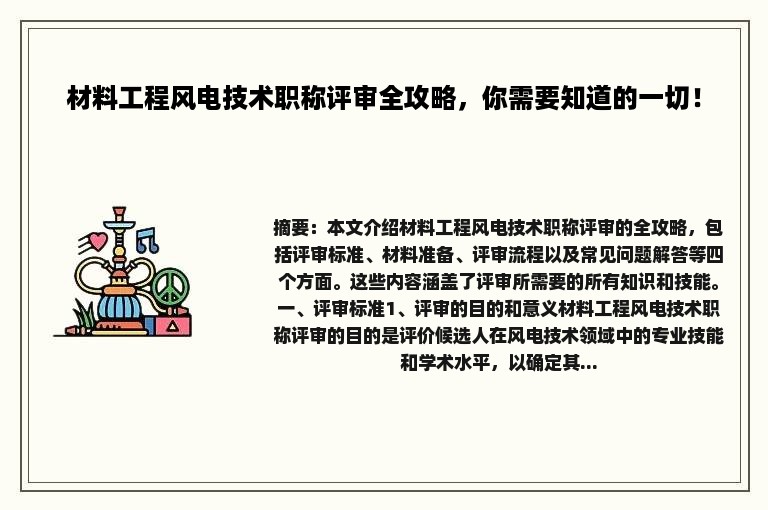 材料工程风电技术职称评审全攻略，你需要知道的一切！

摘要：本文介绍材料工程风电技术职称评审的全攻略，包括评审标准、材料准备、评审流程以及常见问题解答等四个方面。这些内容涵盖了评审所需要的所有知识和技能。一、评审标准1、评审的目的和意义材料工程风电技术职称评审的目的是评价候选人在风电技术领域中的专业技能和学术水平，以确定其...